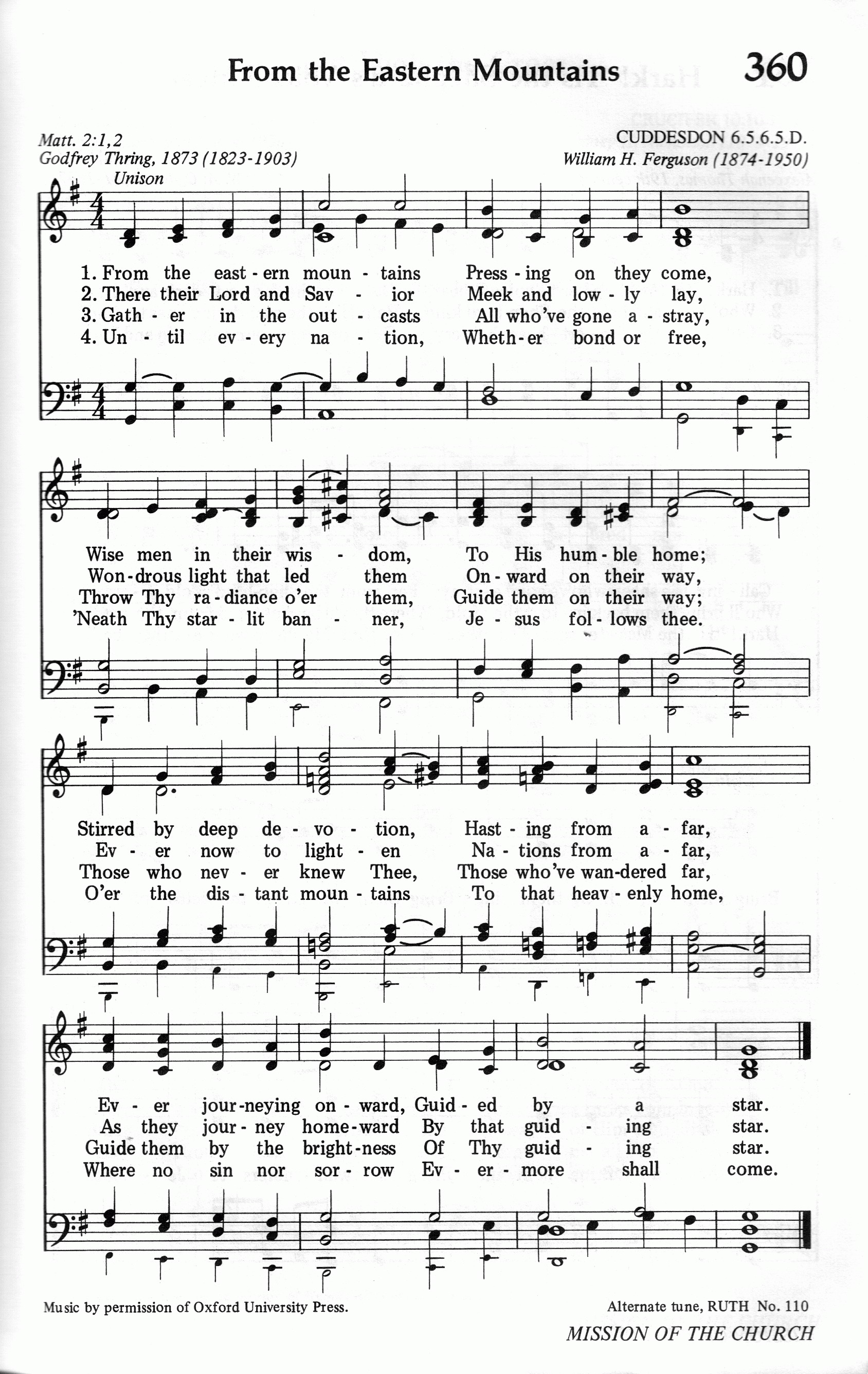 From the Eastern Mountains 360

Matt. 2:1,2
Godfrey Thring, 1873 (1823-1903)

CUDDESDON 6.5.6.5.D.
William H. Ferguson (1874-1950)

Unison

1. From the east - ern moun - tains Press - ing on they come,
2. There their Lord and Sav - ior Meek and low - ly lay,
3. Gath - er in the out - casts All who've gone a - stray,
4. Un - til ev - ery na - tion, Wheth - er bond or free,

Wise men in their wis - dom, To His hum - ble home;
Won - drous light that led them On - ward on their way,
Throw Thy ra - diance o'er them, Guide them on their way;
'Neath Thy star - lit ban - ner, Je - sus fol - lows thee.

Stirred by deep de - vo - tion, Hast - ing from a - far,
Ev - er now to light - en Na - tions from a - far,
Those who nev - er knew Thee, Those who've wan - dered far,
O'er the dis - tant moun - tains To that heav - enly home,

Ev - er jour - neying on - ward, Guid - ed by a star.
As they jour - ney home - ward By that guid - ing star.
Guide them by the bright - ness Of Thy guid - ing star.
Where no sin nor sor - row Ev - er - more shall come.

Music by permission of Oxford University Press.

Alternate tune, RUTH No. 110

MISSION OF THE CHURCH